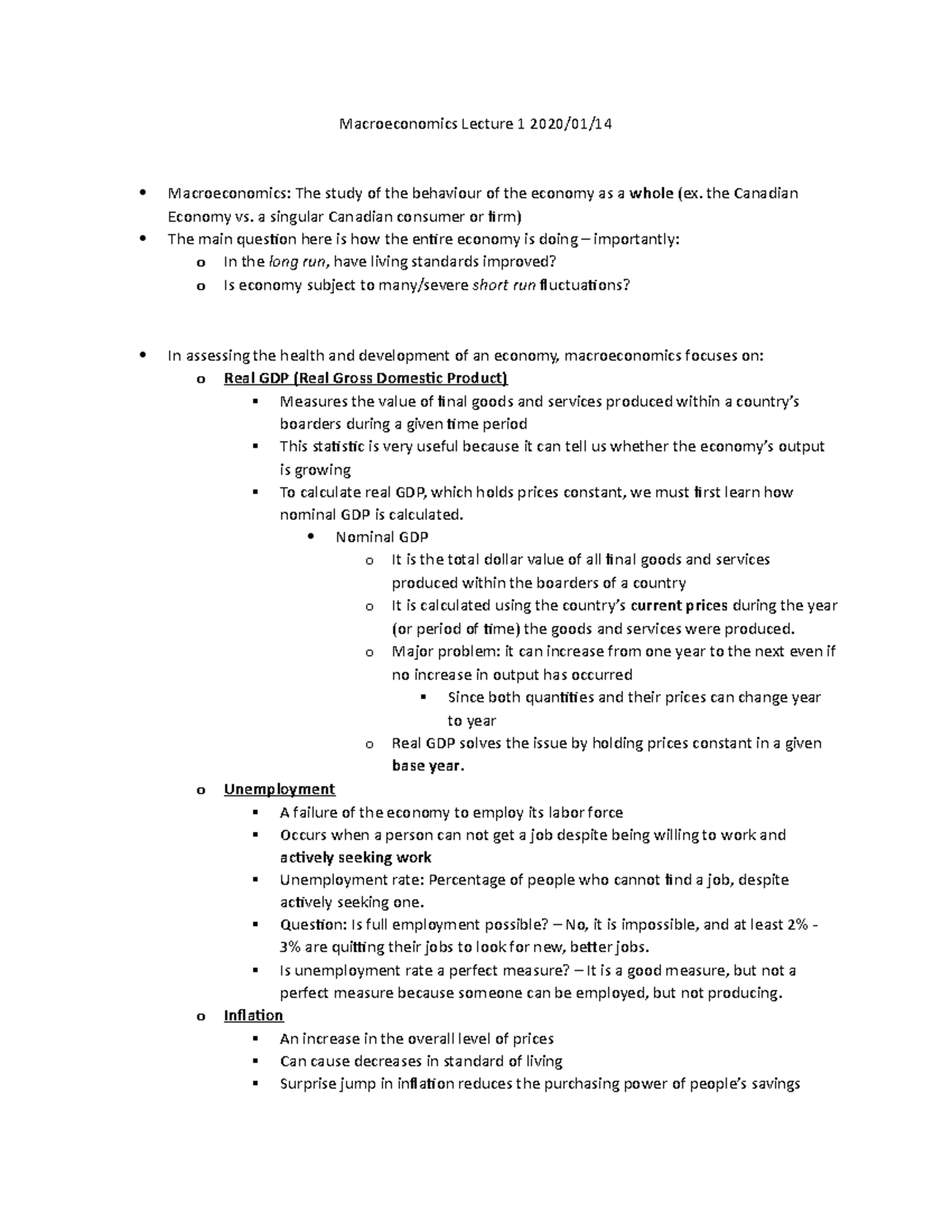 Macroeconomics Lecture 1 2020/01/14

• Macroeconomics: The study of the behaviour of the economy as a whole (ex. the Canadian Economy vs. a singular Canadian consumer or firm)
• The main question here is how the entire economy is doing – importantly:
  o In the long run, have living standards improved?
  o Is economy subject to many/severe short run fluctuations?

• In assessing the health and development of an economy, macroeconomics focuses on:
  o Real GDP (Real Gross Domestic Product)
    ▪ Measures the value of final goods and services produced within a country's boarders during a given time period
    ▪ This statistic is very useful because it can tell us whether the economy's output is growing
    ▪ To calculate real GDP, which holds prices constant, we must first learn how nominal GDP is calculated.
      • Nominal GDP
        o It is the total dollar value of all final goods and services produced within the boarders of a country
        o It is calculated using the country's current prices during the year (or period of time) the goods and services were produced.
        o Major problem: it can increase from one year to the next even if no increase in output has occurred
          ▪ Since both quantities and their prices can change year to year
        o Real GDP solves the issue by holding prices constant in a given base year.
  o Unemployment
    ▪ A failure of the economy to employ its labor force
    ▪ Occurs when a person can not get a job despite being willing to work and actively seeking work
    ▪ Unemployment rate: Percentage of people who cannot find a job, despite actively seeking one.
    ▪ Question: Is full employment possible? – No, it is impossible, and at least 2% - 3% are quitting their jobs to look for new, better jobs.
    ▪ Is unemployment rate a perfect measure? – It is a good measure, but not a perfect measure because someone can be employed, but not producing.
  o Inflation
    ▪ An increase in the overall level of prices
    ▪ Can cause decreases in standard of living
    ▪ Surprise jump in inflation reduces the purchasing power of people's savings